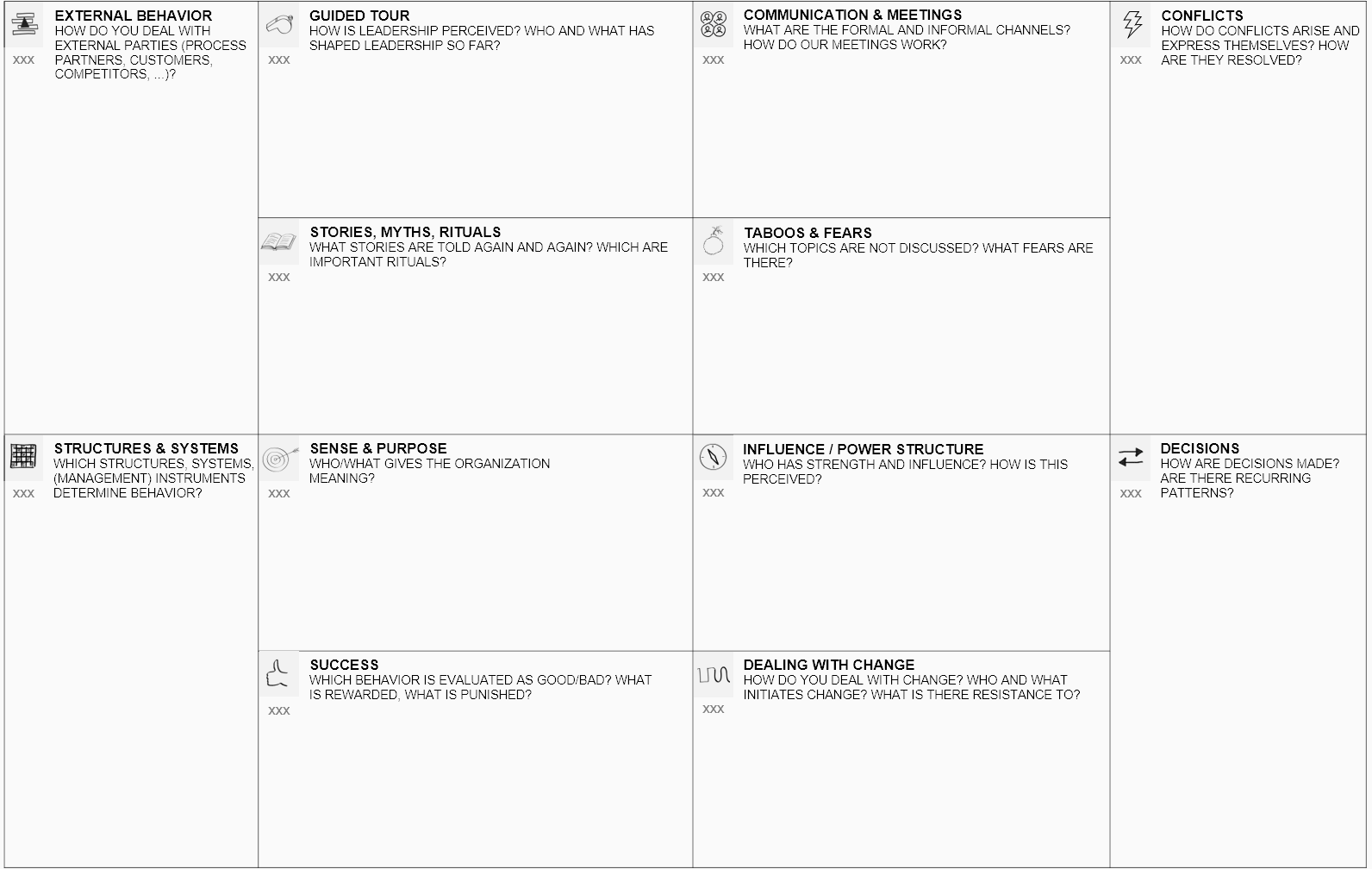 EXTERNAL BEHAVIOR
HOW DO YOU DEAL WITH EXTERNAL PARTIES (PROCESS PARTNERS, CUSTOMERS, COMPETITORS, ...)?
XXX

GUIDED TOUR
HOW IS LEADERSHIP PERCEIVED? WHO AND WHAT HAS SHAPED LEADERSHIP SO FAR?
XXX

COMMUNICATION & MEETINGS
WHAT ARE THE FORMAL AND INFORMAL CHANNELS? HOW DO OUR MEETINGS WORK?
XXX

CONFLICTS
HOW DO CONFLICTS ARISE AND EXPRESS THEMSELVES? HOW ARE THEY RESOLVED?
XXX

STORIES, MYTHS, RITUALS
WHAT STORIES ARE TOLD AGAIN AND AGAIN? WHICH ARE IMPORTANT RITUALS?
XXX

TABOOS & FEARS
WHICH TOPICS ARE NOT DISCUSSED? WHAT FEARS ARE THERE?
XXX

STRUCTURES & SYSTEMS
WHICH STRUCTURES, SYSTEMS, (MANAGEMENT) INSTRUMENTS DETERMINE BEHAVIOR?
XXX

SENSE & PURPOSE
WHO/WHAT GIVES THE ORGANIZATION MEANING?
XXX

INFLUENCE / POWER STRUCTURE
WHO HAS STRENGTH AND INFLUENCE? HOW IS THIS PERCEIVED?
XXX

DECISIONS
HOW ARE DECISIONS MADE? ARE THERE RECURRING PATTERNS?
XXX

SUCCESS
WHICH BEHAVIOR IS EVALUATED AS GOOD/BAD? WHAT IS REWARDED, WHAT IS PUNISHED?
XXX

DEALING WITH CHANGE
HOW DO YOU DEAL WITH CHANGE? WHO AND WHAT INITIATES CHANGE? WHAT IS THERE RESISTANCE TO?
XXX